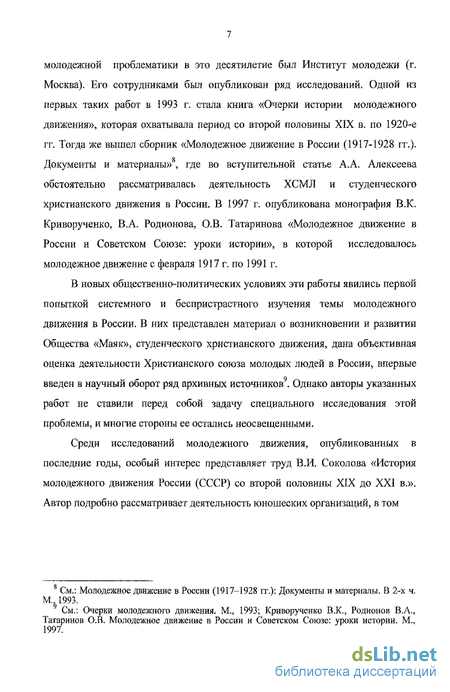 7

молодежной проблематики в это десятилетие был Институт молодежи (г. Москва). Его сотрудниками был опубликован ряд исследований. Одной из первых таких работ в 1993 г. стала книга «Очерки истории молодежного движения», которая охватывала период со второй половины XIX в. по 1920-е гг. Тогда же вышел сборник «Молодежное движение в России (1917-1928 гг.). Документы и материалы»$^8$, где во вступительной статье А.А. Алексеева обстоятельно рассматривалась деятельность ХСМЛ и студенческого христианского движения в России. В 1997 г. опубликована монография В.К. Криворученко, В.А. Родионова, О.В. Татаринова «Молодежное движение в России и Советском Союзе: уроки истории», в которой исследовалось молодежное движение с февраля 1917 г. по 1991 г.

В новых общественно-политических условиях эти работы явились первой попыткой системного и беспристрастного изучения темы молодежного движения в России. В них представлен материал о возникновении и развитии Общества «Маяк», студенческого христианского движения, дана объективная оценка деятельности Христианского союза молодых людей в России, впервые введен в научный оборот ряд архивных источников$^9$. Однако авторы указанных работ не ставили перед собой задачу специального исследования этой проблемы, и многие стороны ее остались неосвещенными.

Среди исследований молодежного движения, опубликованных в последние годы, особый интерес представляет труд В.И. Соколова «История молодежного движения России (СССР) со второй половины XIX до XXI в.». Автор подробно рассматривает деятельность юношеских организаций, в том

$^8$ См.: Молодежное движение в России (1917–1928 гг.): Документы и материалы. В 2-х ч. М., 1993.
$^9$ См.: Очерки молодежного движения. М., 1993; Криворученко В.К., Родионов В.А., Татаринов О.В. Молодежное движение в России и Советском Союзе: уроки истории. М., 1997.

dsLib.net
библиотека диссертаций